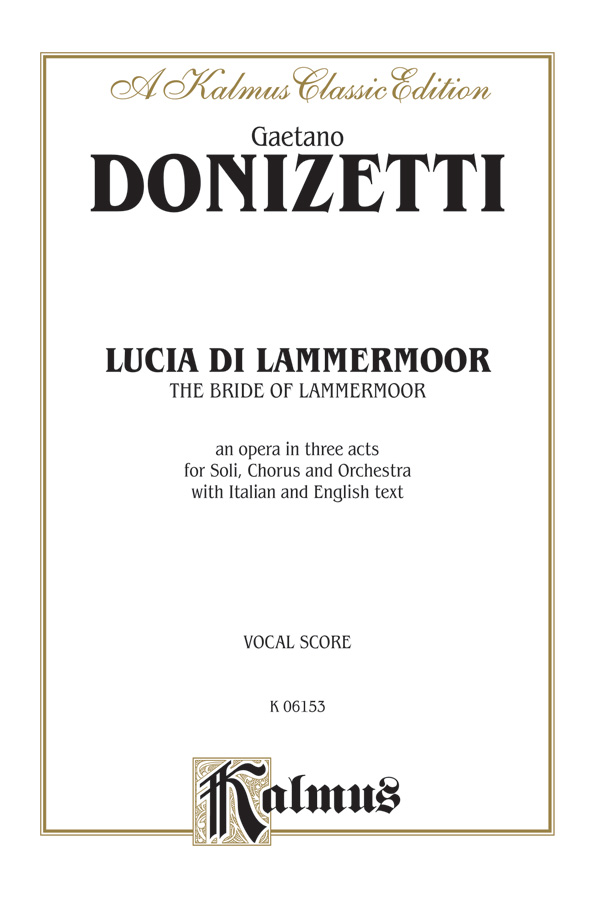 A Kalmus Classic Edition

Gaetano
DONIZETTI

LUCIA DI LAMMERMOOR
THE BRIDE OF LAMMERMOOR

an opera in three acts
for Soli, Chorus and Orchestra
with Italian and English text

VOCAL SCORE

K 06153

Kalmus